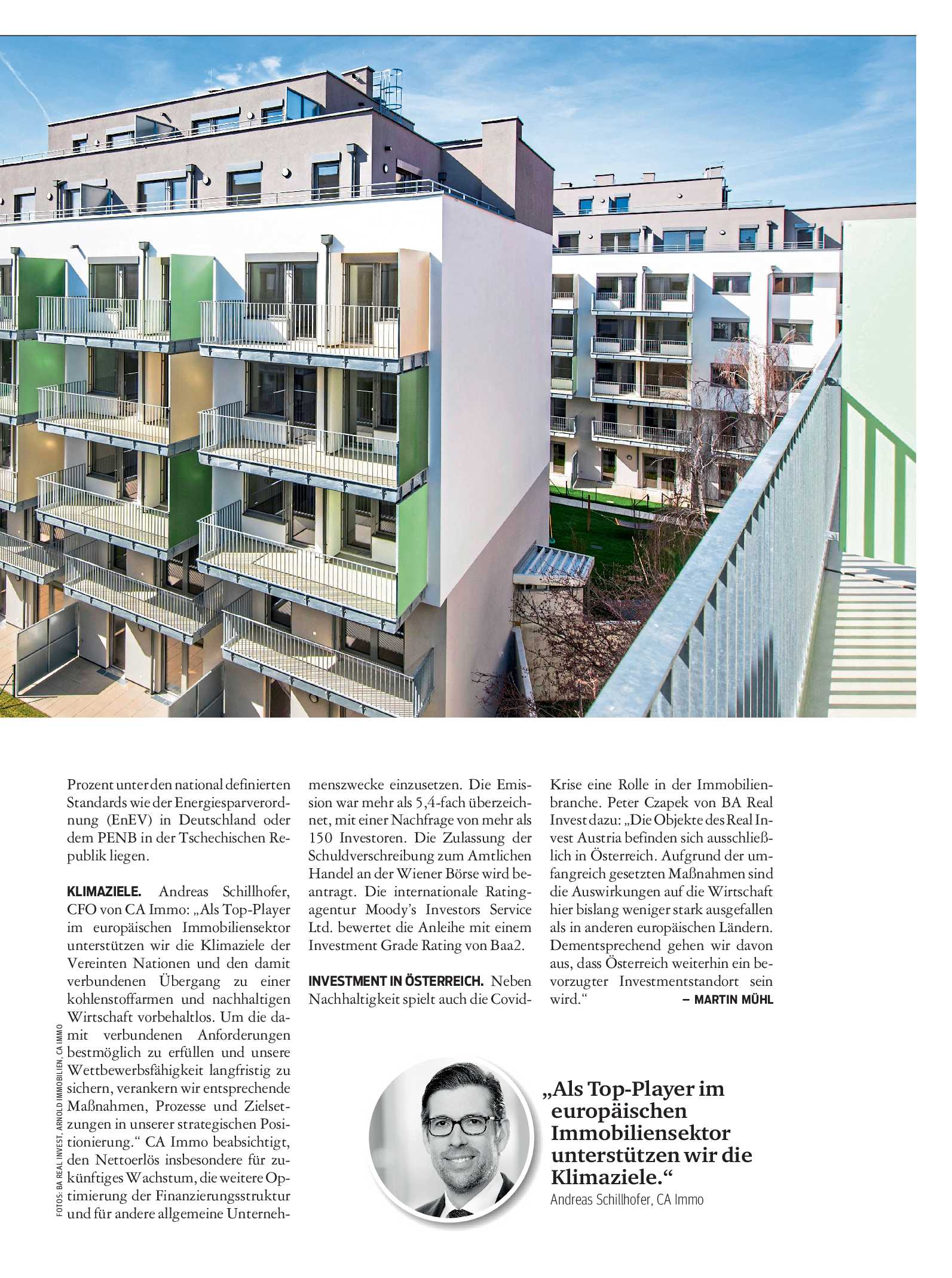 Prozent unter den national definierten Standards wie der Energiesparverordnung (EnEV) in Deutschland oder dem PENB in der Tschechischen Republik liegen.

KLIMAZIELE. Andreas Schillhofer, CFO von CA Immo: „Als Top-Player im europäischen Immobiliensektor unterstützen wir die Klimaziele der Vereinten Nationen und den damit verbundenen Übergang zu einer kohlenstoffarmen und nachhaltigen Wirtschaft vorbehaltlos. Um die damit verbundenen Anforderungen bestmöglich zu erfüllen und unsere Wettbewerbsfähigkeit langfristig zu sichern, verankern wir entsprechende Maßnahmen, Prozesse und Zielsetzungen in unserer strategischen Positionierung.“ CA Immo beabsichtigt, den Nettoerlös insbesondere für zukünftiges Wachstum, die weitere Optimierung der Finanzierungsstruktur und für andere allgemeine Unternehmenszwecke einzusetzen. Die Emission war mehr als 5,4-fach überzeichnet, mit einer Nachfrage von mehr als 150 Investoren. Die Zulassung der Schuldverschreibung zum Amtlichen Handel an der Wiener Börse wird beantragt. Die internationale Ratingagentur Moody's Investors Service Ltd. bewertet die Anleihe mit einem Investment Grade Rating von Baa2.

INVESTMENT IN ÖSTERREICH. Neben Nachhaltigkeit spielt auch die Covid-Krise eine Rolle in der Immobilienbranche. Peter Czapek von BA Real Invest dazu: „Die Objekte des Real Invest Austria befinden sich ausschließlich in Österreich. Aufgrund der umfangreich gesetzten Maßnahmen sind die Auswirkungen auf die Wirtschaft hier bislang weniger stark ausgefallen als in anderen europäischen Ländern. Dementsprechend gehen wir davon aus, dass Österreich weiterhin ein bevorzugter Investmentstandort sein wird.“ – MARTIN MÜHL

FOTOS: BA REAL INVEST, ARNOLD IMMOBILIEN, CA IMMO

„Als Top-Player im europäischen Immobiliensektor unterstützen wir die Klimaziele.“
Andreas Schillhofer, CA Immo